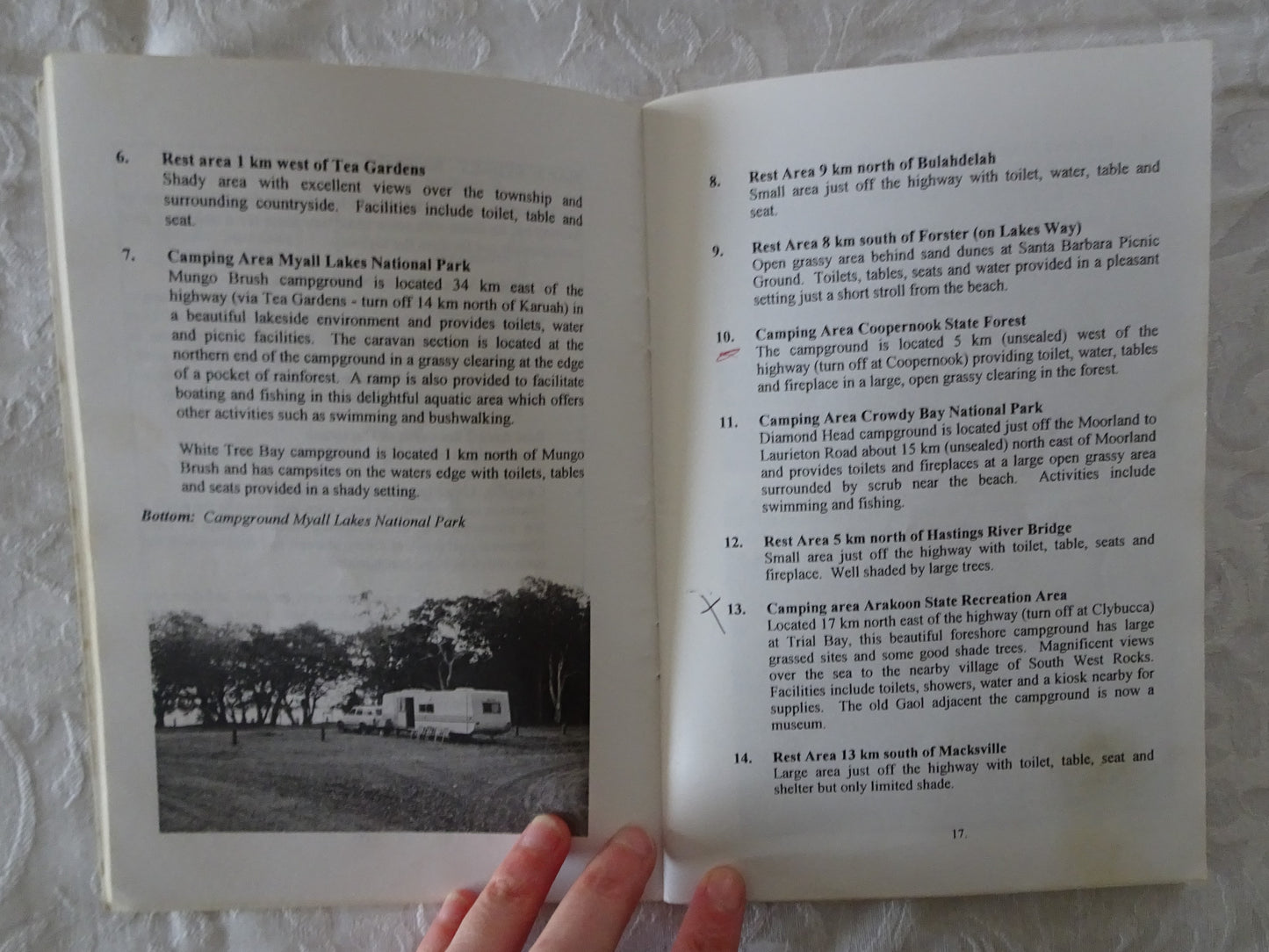 6. Rest area 1 km west of Tea Gardens
Shady area with excellent views over the township and surrounding countryside. Facilities include toilet, table and seat.

7. Camping Area Myall Lakes National Park
Mungo Brush campground is located 34 km east of the highway (via Tea Gardens - turn off 14 km north of Karuah) in a beautiful lakeside environment and provides toilets, water and picnic facilities. The caravan section is located at the northern end of the campground in a grassy clearing at the edge of a pocket of rainforest. A ramp is also provided to facilitate boating and fishing in this delightful aquatic area which offers other activities such as swimming and bushwalking.

White Tree Bay campground is located 1 km north of Mungo Brush and has campsites on the waters edge with toilets, tables and seats provided in a shady setting.

Bottom: Campground Myall Lakes National Park

8. Rest Area 9 km north of Bulahdelah
Small area just off the highway with toilet, water, table and seat.

9. Rest Area 8 km south of Forster (on Lakes Way)
Open grassy area behind sand dunes at Santa Barbara Picnic Ground. Toilets, tables, seats and water provided in a pleasant setting just a short stroll from the beach.

10. Camping Area Coopernook State Forest
The campground is located 5 km (unsealed) west of the highway (turn off at Coopernook) providing toilet, water, tables and fireplace in a large, open grassy clearing in the forest.

11. Camping Area Crowdy Bay National Park
Diamond Head campground is located just off the Moorland to Laurieton Road about 15 km (unsealed) north east of Moorland and provides toilets and fireplaces at a large open grassy area surrounded by scrub near the beach. Activities include swimming and fishing.

12. Rest Area 5 km north of Hastings River Bridge
Small area just off the highway with toilet, table, seats and fireplace. Well shaded by large trees.

X 13. Camping area Arakoon State Recreation Area
Located 17 km north east of the highway (turn off at Clybucca) at Trial Bay, this beautiful foreshore campground has large grassed sites and some good shade trees. Magnificent views over the sea to the nearby village of South West Rocks. Facilities include toilets, showers, water and a kiosk nearby for supplies. The old Gaol adjacent the campground is now a museum.

14. Rest Area 13 km south of Macksville
Large area just off the highway with toilet, table, seat and shelter but only limited shade.

17.